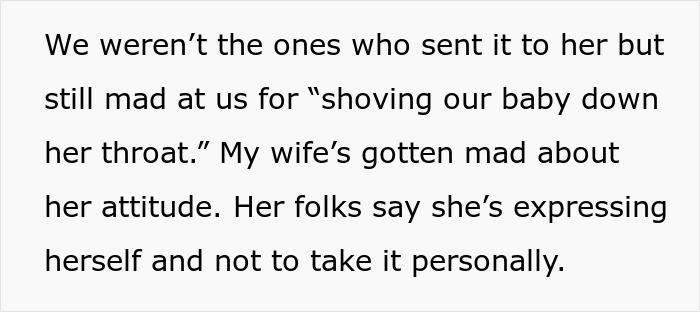 We weren’t the ones who sent it to her but still mad at us for “shoving our baby down her throat.” My wife’s gotten mad about her attitude. Her folks say she’s expressing herself and not to take it personally.